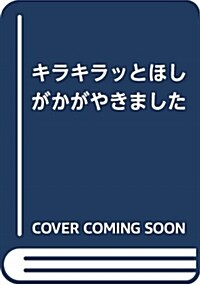 キラキラッとほしがかがやきました

COVER COMING SOON